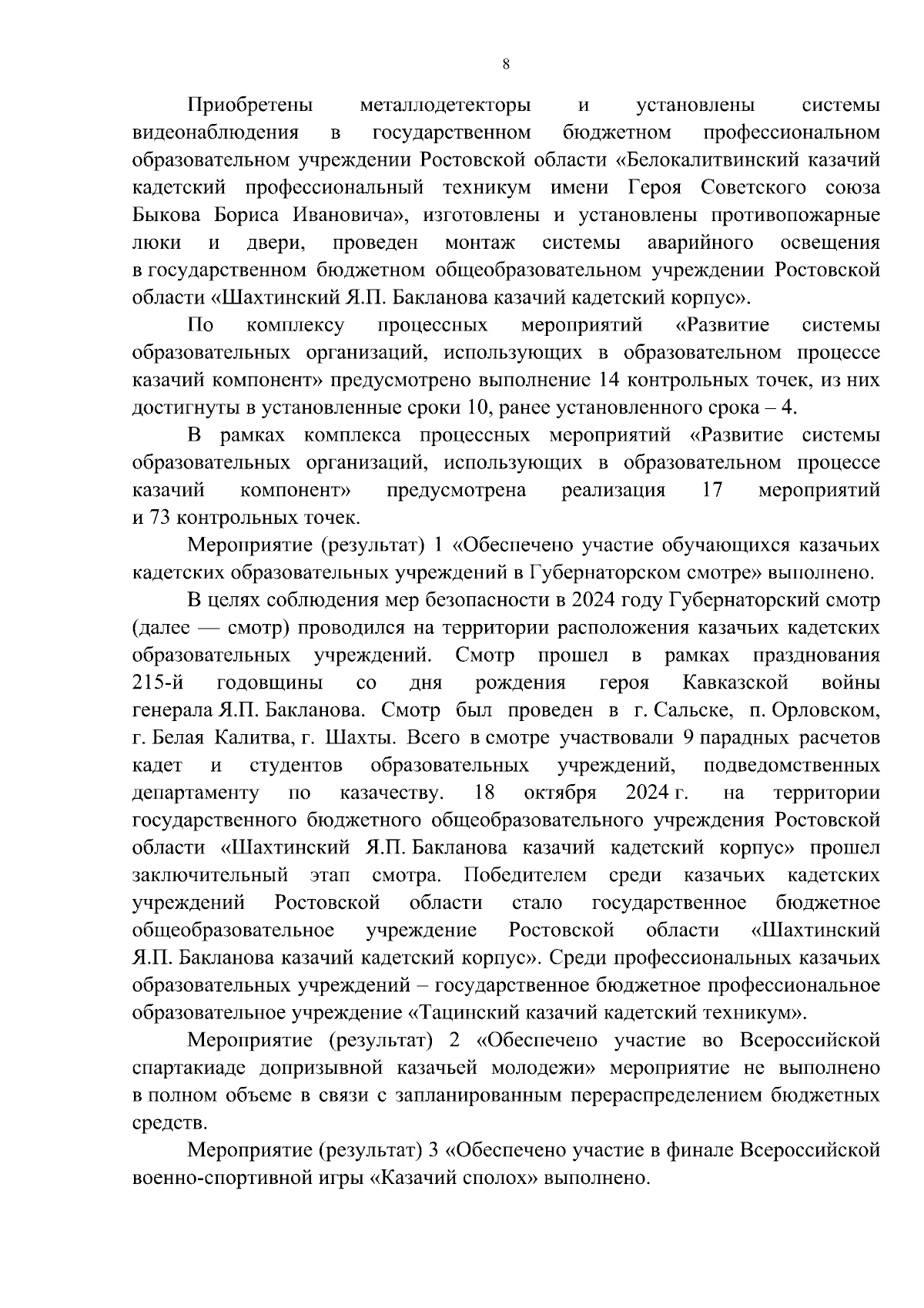 8

Приобретены металлодетекторы и установлены системы видеонаблюдения в государственном бюджетном профессиональном образовательном учреждении Ростовской области «Белокалитвинский казачий кадетский профессиональный техникум имени Героя Советского союза Быкова Бориса Ивановича», изготовлены и установлены противопожарные люки и двери, проведен монтаж системы аварийного освещения в государственном бюджетном общеобразовательном учреждении Ростовской области «Шахтинский Я.П. Бакланова казачий кадетский корпус».

По комплексу процессных мероприятий «Развитие системы образовательных организаций, использующих в образовательном процессе казачий компонент» предусмотрено выполнение 14 контрольных точек, из них достигнуты в установленные сроки 10, ранее установленного срока – 4.

В рамках комплекса процессных мероприятий «Развитие системы образовательных организаций, использующих в образовательном процессе казачий компонент» предусмотрена реализация 17 мероприятий и 73 контрольных точек.

Мероприятие (результат) 1 «Обеспечено участие обучающихся казачьих кадетских образовательных учреждений в Губернаторском смотре» выполнено.

В целях соблюдения мер безопасности в 2024 году Губернаторский смотр (далее — смотр) проводился на территории расположения казачьих кадетских образовательных учреждений. Смотр прошел в рамках празднования 215-й годовщины со дня рождения героя Кавказской войны генерала Я.П. Бакланова. Смотр был проведен в г. Сальске, п. Орловском, г. Белая Калитва, г. Шахты. Всего в смотре участвовали 9 парадных расчетов кадет и студентов образовательных учреждений, подведомственных департаменту по казачеству. 18 октября 2024 г. на территории государственного бюджетного общеобразовательного учреждения Ростовской области «Шахтинский Я.П. Бакланова казачий кадетский корпус» прошел заключительный этап смотра. Победителем среди казачьих кадетских учреждений Ростовской области стало государственное бюджетное общеобразовательное учреждение Ростовской области «Шахтинский Я.П. Бакланова казачий кадетский корпус». Среди профессиональных казачьих образовательных учреждений – государственное бюджетное профессиональное образовательное учреждение «Тацинский казачий кадетский техникум».

Мероприятие (результат) 2 «Обеспечено участие во Всероссийской спартакиаде допризывной казачьей молодежи» мероприятие не выполнено в полном объеме в связи с запланированным перераспределением бюджетных средств.

Мероприятие (результат) 3 «Обеспечено участие в финале Всероссийской военно-спортивной игры «Казачий сполох» выполнено.